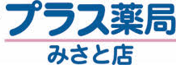 プラス薬局
みさと店